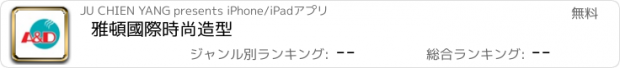 A&D

JU CHIEN YANG presents iPhone/iPadアプリ

無料

雅頓國際時尚造型

ジャンル別ランキング: --

総合ランキング: --